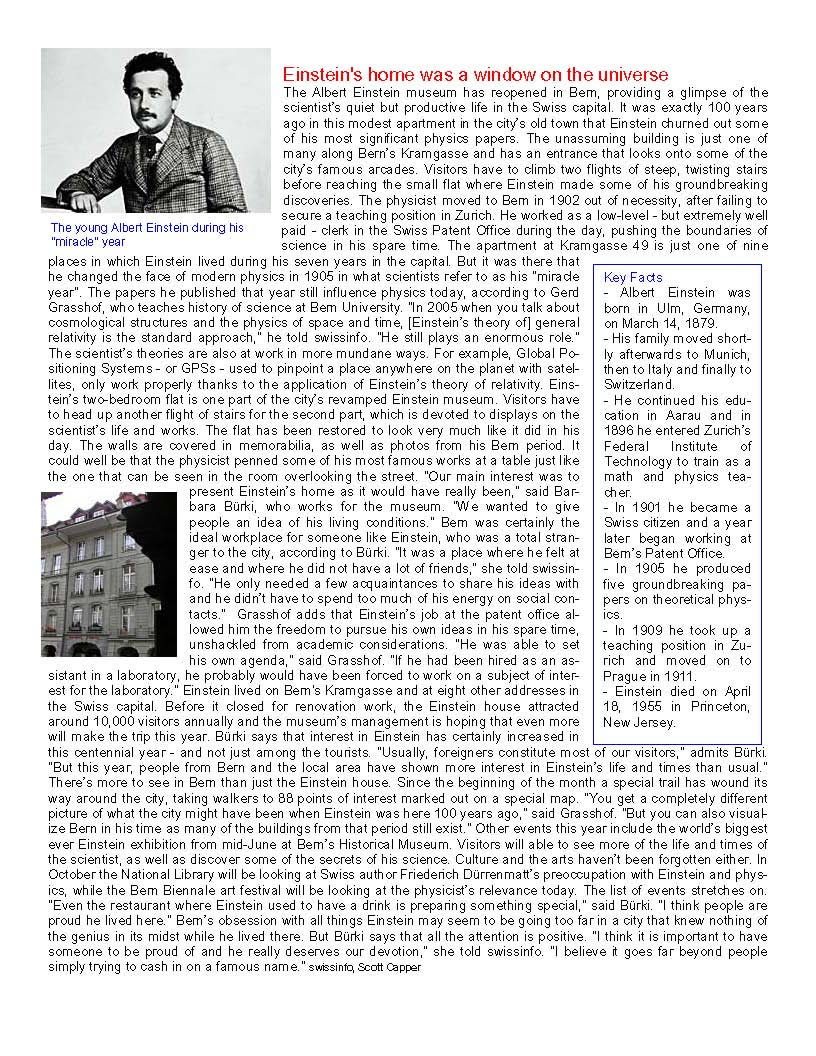 The young Albert Einstein during his "miracle" year

Einstein's home was a window on the universe

The Albert Einstein museum has reopened in Bern, providing a glimpse of the scientist's quiet but productive life in the Swiss capital. It was exactly 100 years ago in this modest apartment in the city's old town that Einstein churned out some of his most significant physics papers. The unassuming building is just one of many along Bern's Kramgasse and has an entrance that looks onto some of the city's famous arcades. Visitors have to climb two flights of steep, twisting stairs before reaching the small flat where Einstein made some of his groundbreaking discoveries. The physicist moved to Bern in 1902 out of necessity, after failing to secure a teaching position in Zurich. He worked as a low-level - but extremely well paid - clerk in the Swiss Patent Office during the day, pushing the boundaries of science in his spare time. The apartment at Kramgasse 49 is just one of nine places in which Einstein lived during his seven years in the capital. But it was there that he changed the face of modern physics in 1905 in what scientists refer to as his "miracle year". The papers he published that year still influence physics today, according to Gerd Grasshof, who teaches history of science at Bern University. "In 2005 when you talk about cosmological structures and the physics of space and time, [Einstein's theory of] general relativity is the standard approach," he told swissinfo. "He still plays an enormous role." The scientist's theories are also at work in more mundane ways. For example, Global Positioning Systems - or GPSs - used to pinpoint a place anywhere on the planet with satellites, only work properly thanks to the application of Einstein's theory of relativity. Einstein's two-bedroom flat is one part of the city's revamped Einstein museum. Visitors have to head up another flight of stairs for the second part, which is devoted to displays on the scientist's life and works. The flat has been restored to look very much like it did in his day. The walls are covered in memorabilia, as well as photos from his Bern period. It could well be that the physicist penned some of his most famous works at a table just like the one that can be seen in the room overlooking the street. "Our main interest was to present Einstein's home as it would have really been," said Barbara Bürki, who works for the museum. "We wanted to give people an idea of his living conditions." Bern was certainly the ideal workplace for someone like Einstein, who was a total stranger to the city, according to Bürki. "It was a place where he felt at ease and where he did not have a lot of friends," she told swissinfo. "He only needed a few acquaintances to share his ideas with and he didn't have to spend too much of his energy on social contacts." Grasshof adds that Einstein's job at the patent office allowed him the freedom to pursue his own ideas in his spare time, unshackled from academic considerations. "He was able to set his own agenda," said Grasshof. "If he had been hired as an assistant in a laboratory, he probably would have been forced to work on a subject of interest for the laboratory." Einstein lived on Bern's Kramgasse and at eight other addresses in the Swiss capital. Before it closed for renovation work, the Einstein house attracted around 10,000 visitors annually and the museum's management is hoping that even more will make the trip this year. Bürki says that interest in Einstein has certainly increased in this centennial year - and not just among the tourists. "Usually, foreigners constitute most of our visitors," admits Bürki. "But this year, people from Bern and the local area have shown more interest in Einstein's life and times than usual." There's more to see in Bern than just the Einstein house. Since the beginning of the month a special trail has wound its way around the city, taking walkers to 88 points of interest marked out on a special map. "You get a completely different picture of what the city might have been when Einstein was here 100 years ago," said Grasshof. "But you can also visualize Bern in his time as many of the buildings from that period still exist." Other events this year include the world's biggest ever Einstein exhibition from mid-June at Bern's Historical Museum. Visitors will able to see more of the life and times of the scientist, as well as discover some of the secrets of his science. Culture and the arts haven't been forgotten either. In October the National Library will be looking at Swiss author Friederich Dürrenmatt's preoccupation with Einstein and physics, while the Bern Biennale art festival will be looking at the physicist's relevance today. The list of events stretches on. "Even the restaurant where Einstein used to have a drink is preparing something special," said Bürki. "I think people are proud he lived here." Bern's obsession with all things Einstein may seem to be going too far in a city that knew nothing of the genius in its midst while he lived there. But Bürki says that all the attention is positive. "I think it is important to have someone to be proud of and he really deserves our devotion," she told swissinfo. "I believe it goes far beyond people simply trying to cash in on a famous name." swissinfo, Scott Capper

Key Facts
- Albert Einstein was born in Ulm, Germany, on March 14, 1879.
- His family moved shortly afterwards to Munich, then to Italy and finally to Switzerland.
- He continued his education in Aarau and in 1896 he entered Zurich's Federal Institute of Technology to train as a math and physics teacher.
- In 1901 he became a Swiss citizen and a year later began working at Bern's Patent Office.
- In 1905 he produced five groundbreaking papers on theoretical physics.
- In 1909 he took up a teaching position in Zurich and moved on to Prague in 1911.
- Einstein died on April 18, 1955 in Princeton, New Jersey.